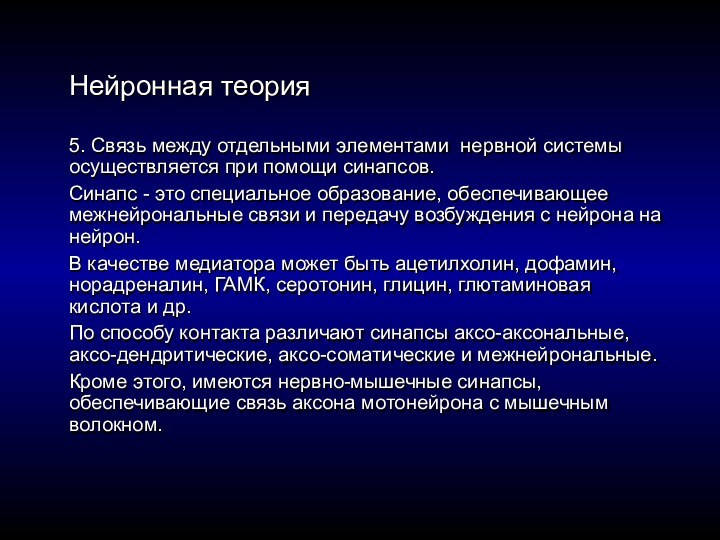 Нейронная теория

5. Связь между отдельными элементами нервной системы осуществляется при помощи синапсов.

Синапс - это специальное образование, обеспечивающее межнейрональные связи и передачу возбуждения с нейрона на нейрон.

В качестве медиатора может быть ацетилхолин, дофамин, норадреналин, ГАМК, серотонин, глицин, глютаминовая кислота и др.

По способу контакта различают синапсы аксо-аксональные, аксо-дендритические, аксо-соматические и межнейрональные.

Кроме этого, имеются нервно-мышечные синапсы, обеспечивающие связь аксона мотонейрона с мышечным волокном.